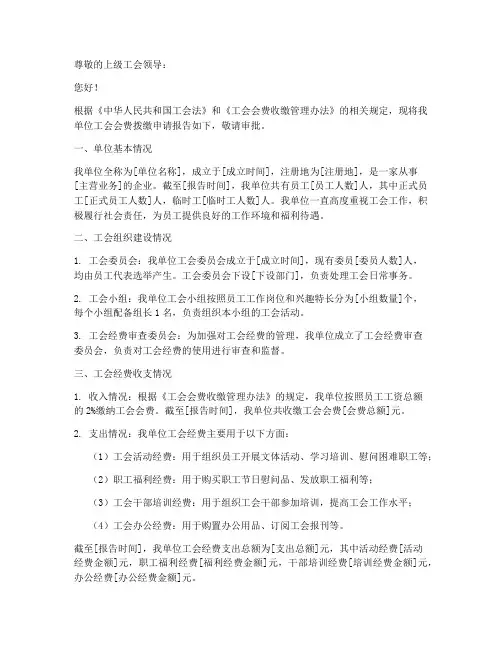 尊敬的上级工会领导：

您好！

根据《中华人民共和国工会法》和《工会会费收缴管理办法》的相关规定，现将我单位工会会费拨缴申请报告如下，敬请审批。

一、单位基本情况

我单位全称为[单位名称]，成立于[成立时间]，注册地为[注册地]，是一家从事[主营业务]的企业。截至[报告时间]，我单位共有员工[员工人数]人，其中正式员工[正式员工人数]人，临时工[临时工人数]人。我单位一直高度重视工会工作，积极履行社会责任，为员工提供良好的工作环境和福利待遇。

二、工会组织建设情况

1. 工会委员会：我单位工会委员会成立于[成立时间]，现有委员[委员人数]人，均由员工代表选举产生。工会委员会下设[下设部门]，负责处理工会日常事务。

2. 工会小组：我单位工会小组按照员工工作岗位和兴趣特长分为[小组数量]个，每个小组配备组长 1 名，负责组织本小组的工会活动。

3. 工会经费审查委员会：为加强对工会经费的管理，我单位成立了工会经费审查委员会，负责对工会经费的使用进行审查和监督。

三、工会经费收支情况

1. 收入情况：根据《工会会费收缴管理办法》的规定，我单位按照员工工资总额的 2%缴纳工会会费。截至[报告时间]，我单位共收缴工会会费[会费总额]元。

2. 支出情况：我单位工会经费主要用于以下方面：

（1）工会活动经费：用于组织员工开展文体活动、学习培训、慰问困难职工等；

（2）职工福利经费：用于购买职工节日慰问品、发放职工福利等；

（3）工会干部培训经费：用于组织工会干部参加培训，提高工会工作水平；

（4）工会办公经费：用于购置办公用品、订阅工会报刊等。

截至[报告时间]，我单位工会经费支出总额为[支出总额]元，其中活动经费[活动经费金额]元，职工福利经费[福利经费金额]元，干部培训经费[培训经费金额]元，办公经费[办公经费金额]元。